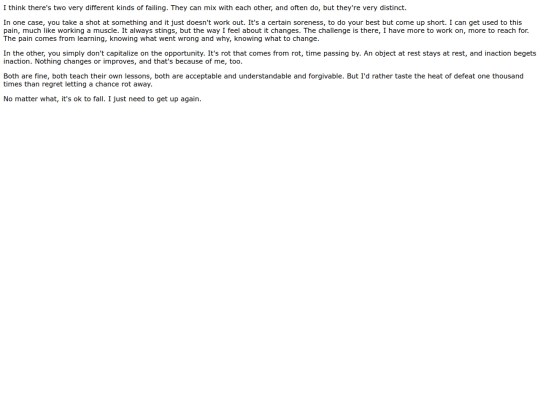 I think there's two very different kinds of failing. They can mix with each other, and often do, but they're very distinct.

In one case, you take a shot at something and it just doesn't work out. It's a certain soreness, to do your best but come up short. I can get used to this pain, much like working a muscle. It always stings, but the way I feel about it changes. The challenge is there, I have more to work on, more to reach for. The pain comes from learning, knowing what went wrong and why, knowing what to change.

In the other, you simply don't capitalize on the opportunity. It's rot that comes from rot, time passing by. An object at rest stays at rest, and inaction begets inaction. Nothing changes or improves, and that's because of me, too.

Both are fine, both teach their own lessons, both are acceptable and understandable and forgivable. But I'd rather taste the heat of defeat one thousand times than regret letting a chance rot away.

No matter what, it's ok to fall. I just need to get up again.